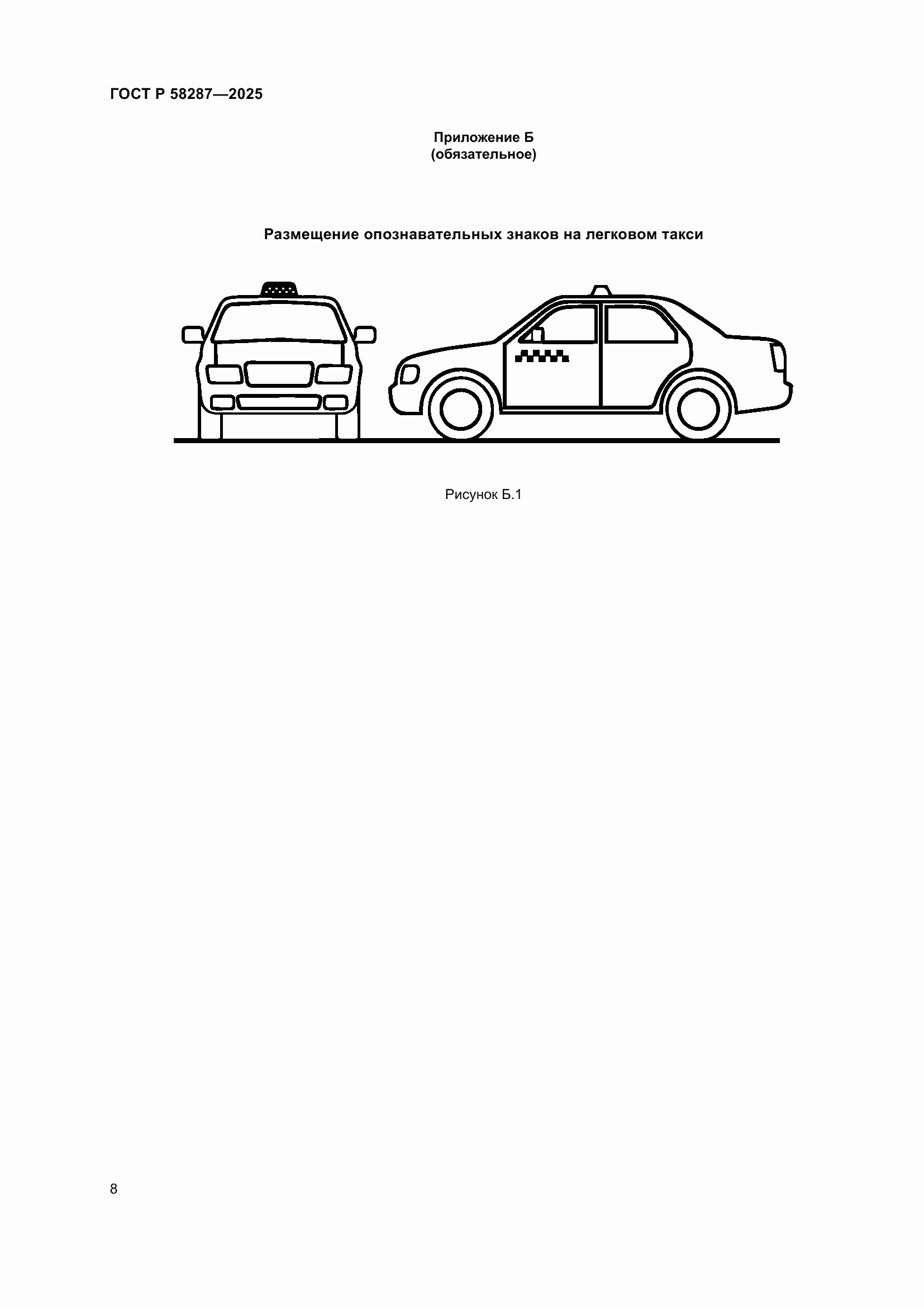 ГОСТ Р 58287—2025

Приложение Б
(обязательное)

Размещение опознавательных знаков на легковом такси

Рисунок Б.1

8